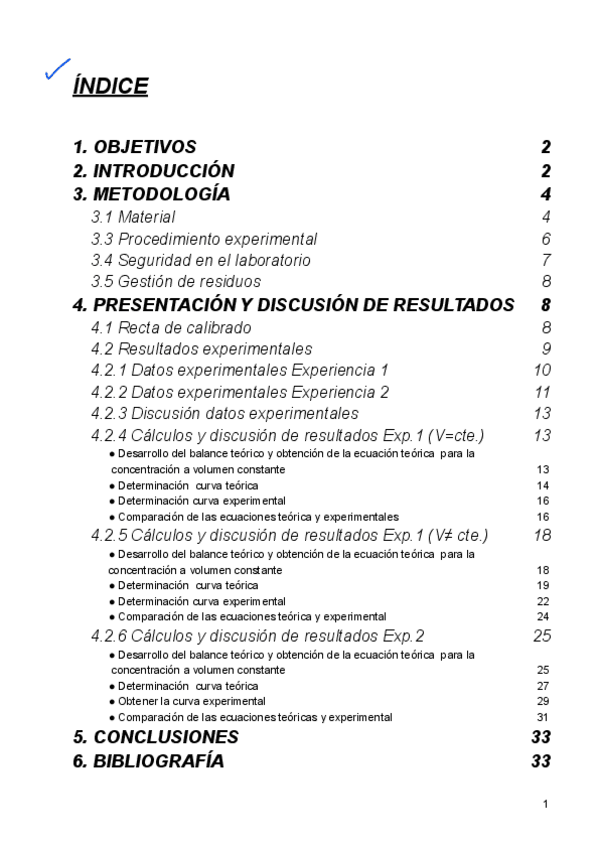 ÍNDICE

1. OBJETIVOS 2
2. INTRODUCCIÓN 2
3. METODOLOGÍA 4
3.1 Material 4
3.3 Procedimiento experimental 6
3.4 Seguridad en el laboratorio 7
3.5 Gestión de residuos 8
4. PRESENTACIÓN Y DISCUSIÓN DE RESULTADOS 8
4.1 Recta de calibrado 8
4.2 Resultados experimentales 9
4.2.1 Datos experimentales Experiencia 1 10
4.2.2 Datos experimentales Experiencia 2 11
4.2.3 Discusión datos experimentales 13
4.2.4 Cálculos y discusión de resultados Exp.1 (V=cte.) 13
● Desarrollo del balance teórico y obtención de la ecuación teórica para la concentración a volumen constante 13
● Determinación curva teórica 14
● Determinación curva experimental 16
● Comparación de las ecuaciones teórica y experimentales 16
4.2.5 Cálculos y discusión de resultados Exp.1 (V≠ cte.) 18
● Desarrollo del balance teórico y obtención de la ecuación teórica para la concentración a volumen constante 18
● Determinación curva teórica 19
● Determinación curva experimental 22
● Comparación de las ecuaciones teórica y experimental 24
4.2.6 Cálculos y discusión de resultados Exp.2 25
● Desarrollo del balance teórico y obtención de la ecuación teórica para la concentración a volumen constante 25
● Determinación curva teórica 27
● Obtener la curva experimental 29
● Comparación de las ecuaciones teóricas y experimental 31
5. CONCLUSIONES 33
6. BIBLIOGRAFÍA 33

1